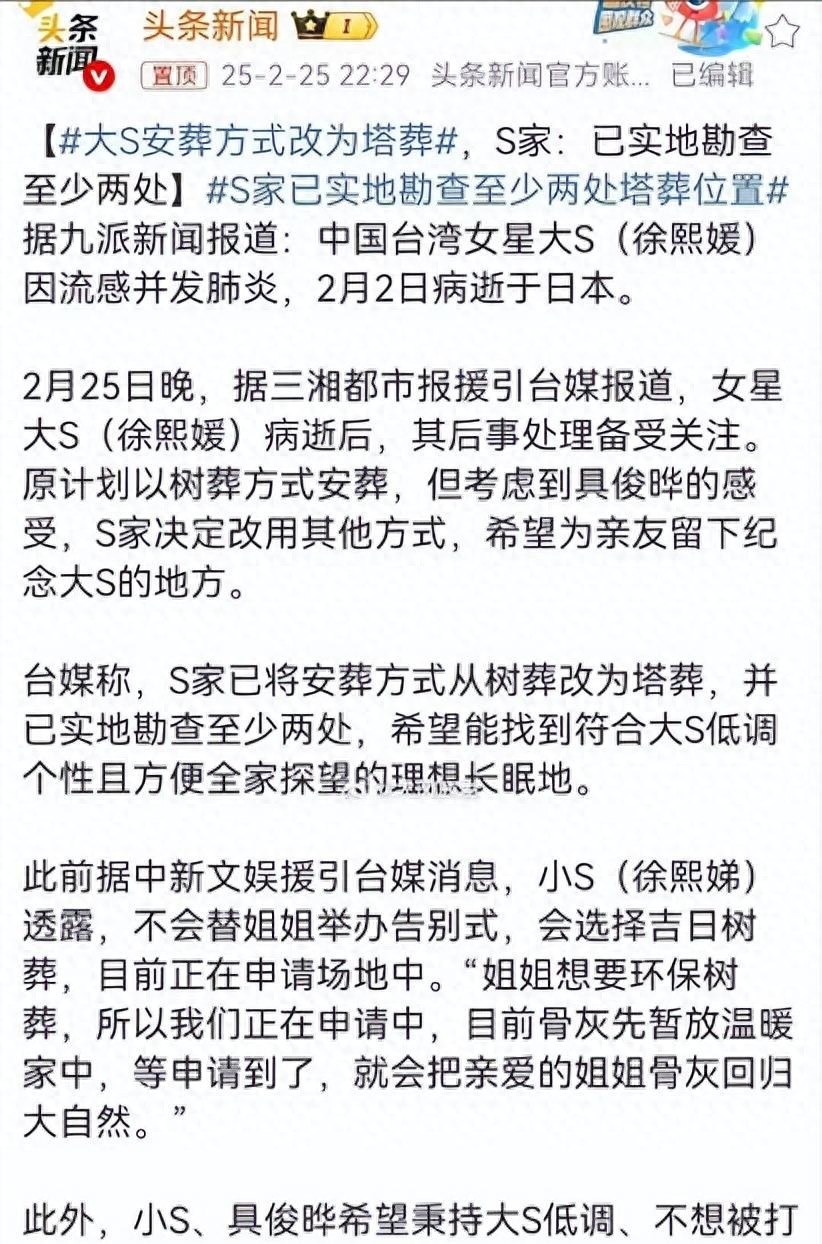 头条新闻

头条新闻 I

置顶 25-2-25 22:29 头条新闻官方账... 已编辑

【#大S安葬方式改为塔葬#，S家：已实地勘查至少两处】#S家已实地勘查至少两处塔葬位置# 据九派新闻报道：中国台湾女星大S（徐熙媛）因流感并发肺炎，2月2日病逝于日本。

2月25日晚，据三湘都市报援引台媒报道，女星大S（徐熙媛）病逝后，其后事处理备受关注。原计划以树葬方式安葬，但考虑到具俊晔的感受，S家决定改用其他方式，希望为亲友留下纪念大S的地方。

台媒称，S家已将安葬方式从树葬改为塔葬，并已实地勘查至少两处，希望能找到符合大S低调个性且方便全家探望的理想长眠地。

此前据中新文娱援引台媒消息，小S（徐熙娣）透露，不会替姐姐举办告别式，会选择吉日树葬，目前正在申请场地中。“姐姐想要环保树葬，所以我们正在申请中，目前骨灰先暂放温暖家中，等申请到了，就会把亲爱的姐姐骨灰回归大自然。”

此外，小S、具俊晔希望秉持大S低调、不想被打